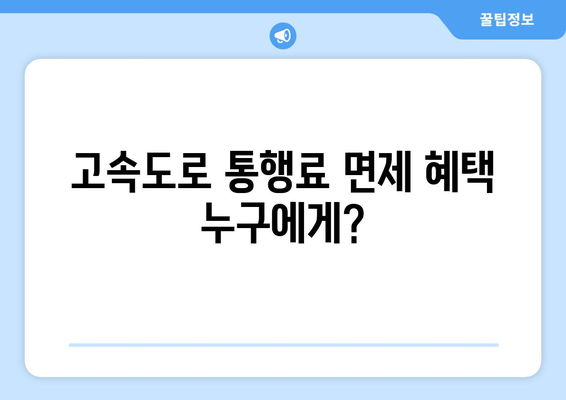 꿀팁정보

고속도로 통행료 면제 혜택 누구에게?